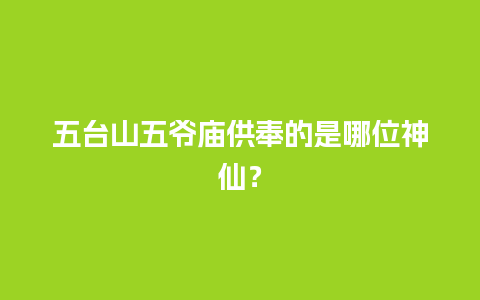 五台山五爷庙供奉的是哪位神仙？